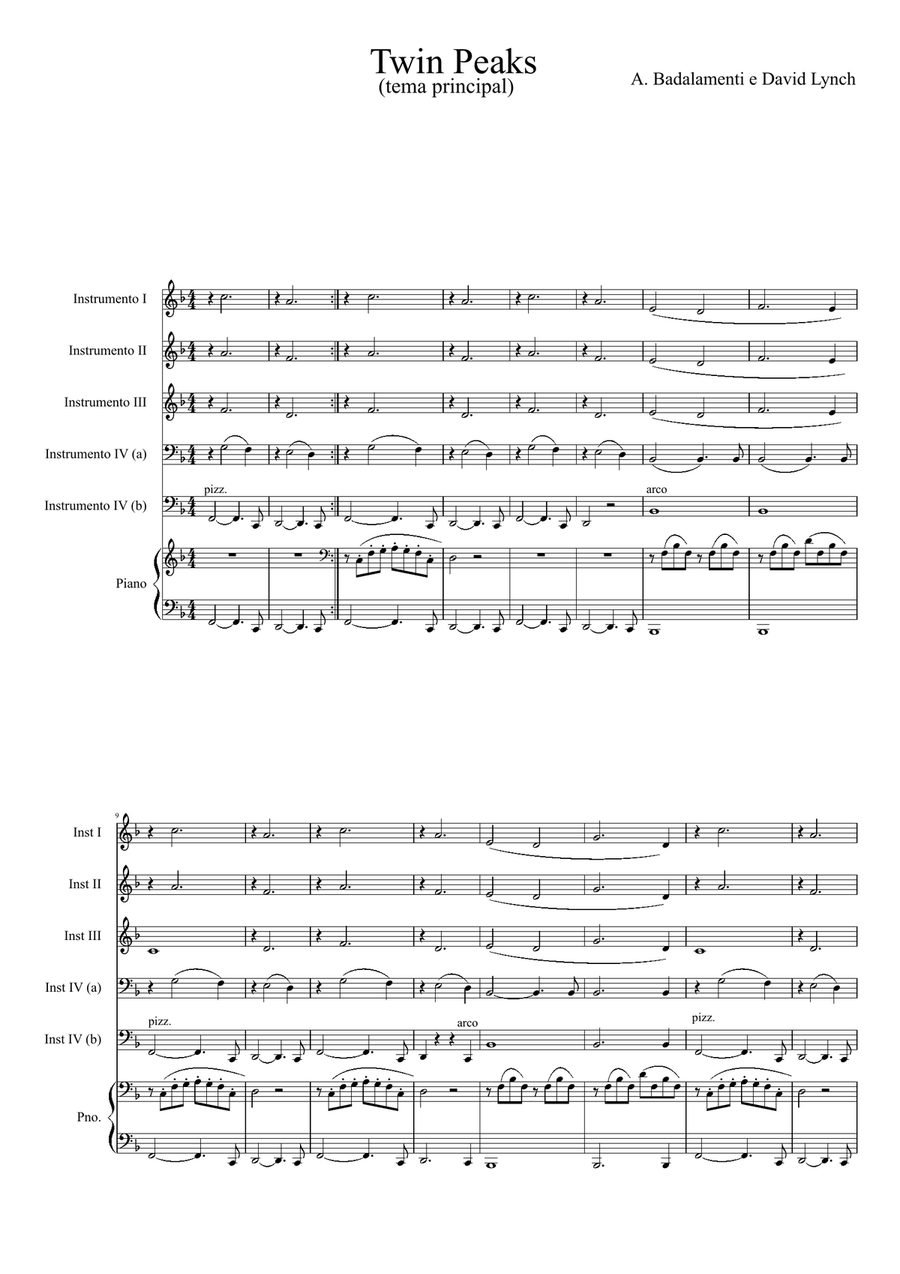 Twin Peaks
(tema principal)

A. Badalamenti e David Lynch

Instrumento I

Instrumento II

Instrumento III

Instrumento IV (a)

Instrumento IV (b)

pizz.

arco

Piano

9

Inst I

Inst II

Inst III

Inst IV (a)

Inst IV (b)

pizz.

arco

pizz.

Pno.